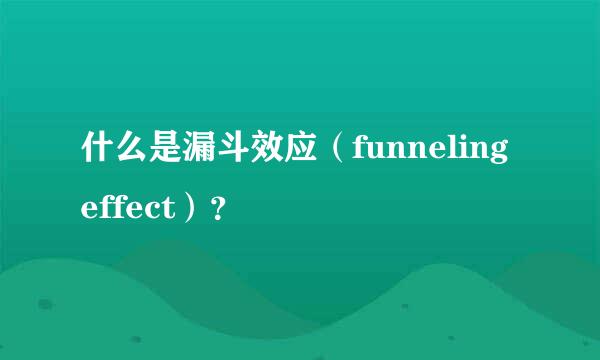 什么是漏斗效应（funneling effect）？